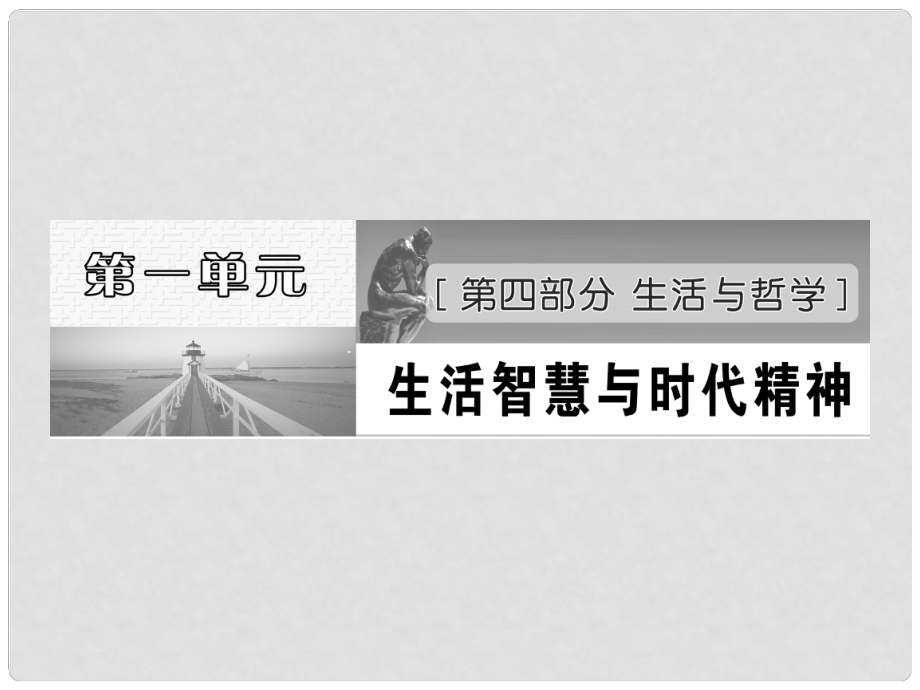 第一单元

[ 第四部分 生活与哲学 ]

生活智慧与时代精神